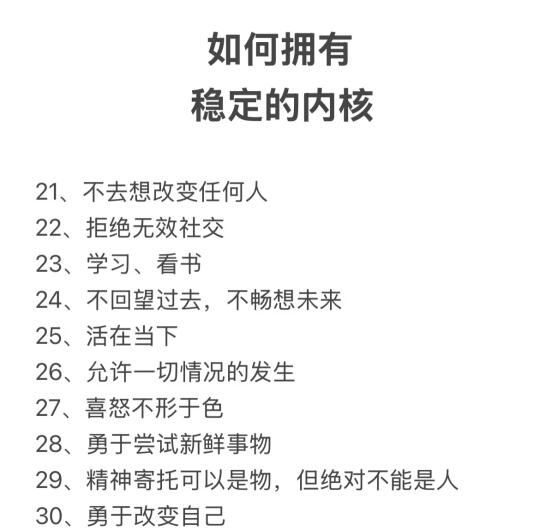 如何拥有
稳定的内核

21、不去想改变任何人
22、拒绝无效社交
23、学习、看书
24、不回望过去，不畅想未来
25、活在当下
26、允许一切情况的发生
27、喜怒不形于色
28、勇于尝试新鲜事物
29、精神寄托可以是物，但绝对不能是人
30、勇于改变自己